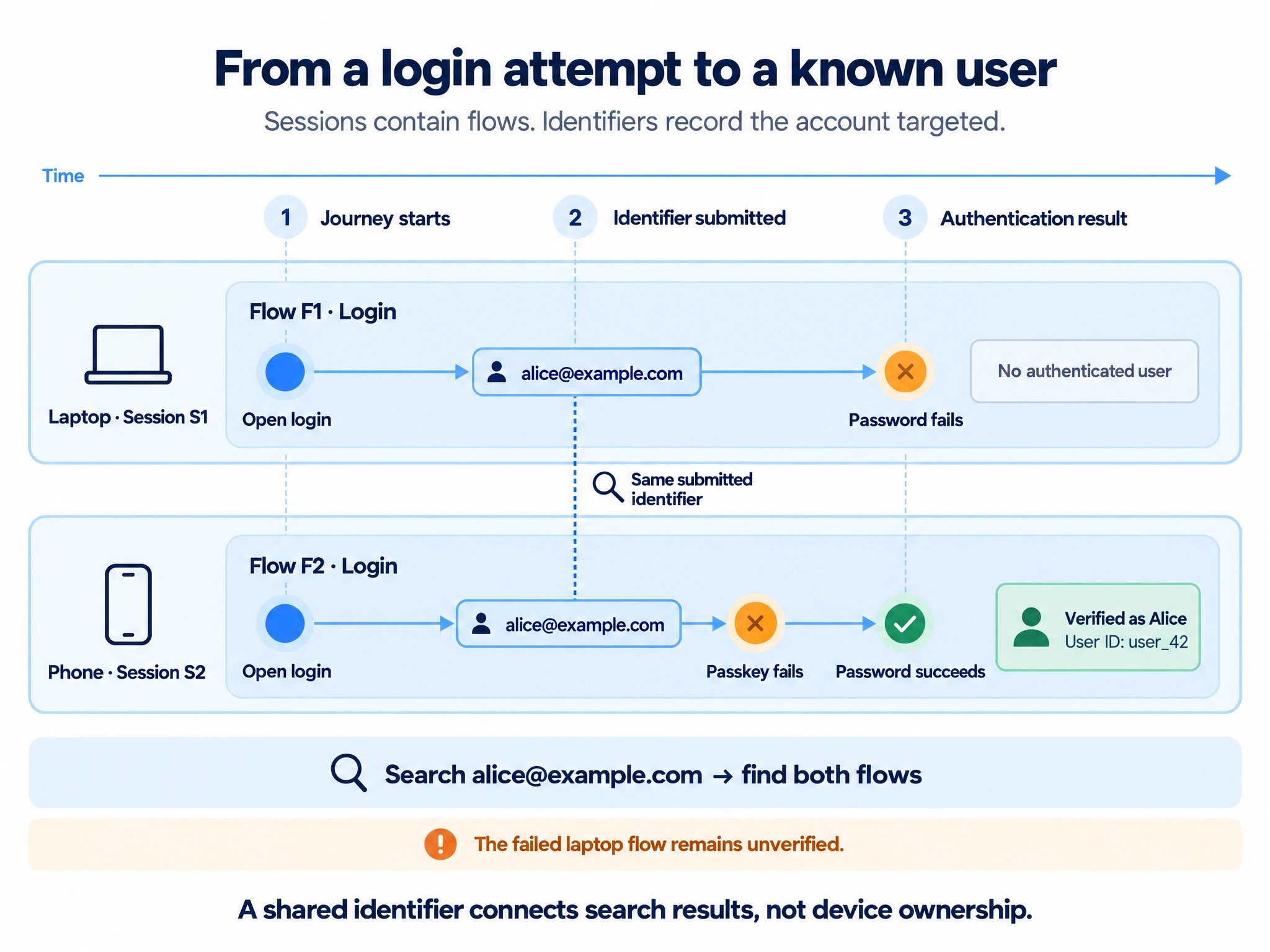 From a login attempt to a known user

Sessions contain flows. Identifiers record the account targeted.

Time

1 Journey starts

2 Identifier submitted

3 Authentication result

Laptop · Session S1

Flow F1 · Login

Open login

alice@example.com

Password fails

No authenticated user

Same submitted identifier

Phone · Session S2

Flow F2 · Login

Open login

alice@example.com

Passkey fails

Password succeeds

Verified as Alice
User ID: user_42

Search alice@example.com → find both flows

The failed laptop flow remains unverified.

A shared identifier connects search results, not device ownership.